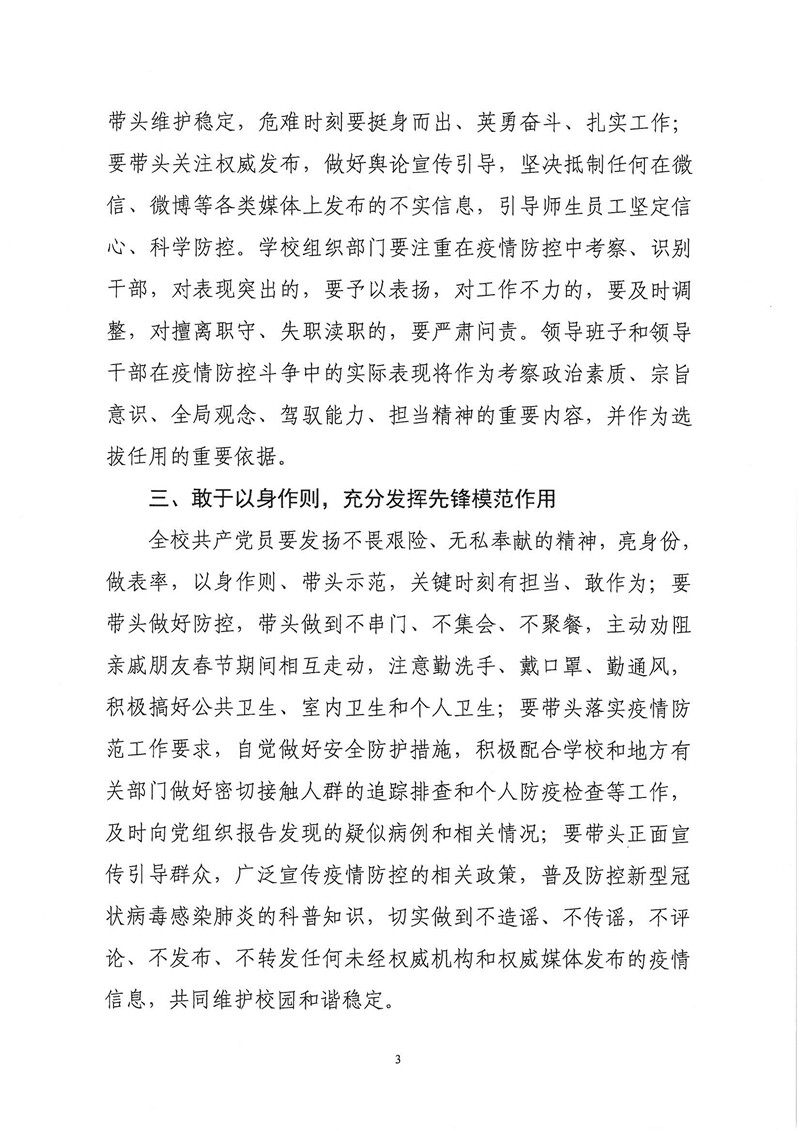 带头维护稳定，危难时刻要挺身而出、英勇奋斗、扎实工作；要带头关注权威发布，做好舆论宣传引导，坚决抵制任何在微信、微博等各类媒体上发布的不实信息，引导师生员工坚定信心、科学防控。学校组织部门要注重在疫情防控中考察、识别干部，对表现突出的，要予以表扬，对工作不力的，要及时调整，对擅离职守、失职渎职的，要严肃问责。领导班子和领导干部在疫情防控斗争中的实际表现将作为考察政治素质、宗旨意识、全局观念、驾驭能力、担当精神的重要内容，并作为选拔任用的重要依据。

三、敢于以身作则，充分发挥先锋模范作用

全校共产党员要发扬不畏艰险、无私奉献的精神，亮身份，做表率，以身作则、带头示范，关键时刻有担当、敢作为；要带头做好防控，带头做到不串门、不集会、不聚餐，主动劝阻亲戚朋友春节期间相互走动，注意勤洗手、戴口罩、勤通风，积极搞好公共卫生、室内卫生和个人卫生；要带头落实疫情防范工作要求，自觉做好安全防护措施，积极配合学校和地方有关部门做好密切接触人群的追踪排查和个人防疫检查等工作，及时向党组织报告发现的疑似病例和相关情况；要带头正面宣传引导群众，广泛宣传疫情防控的相关政策，普及防控新型冠状病毒感染肺炎的科普知识，切实做到不造谣、不传谣，不评论、不发布、不转发任何未经权威机构和权威媒体发布的疫情信息，共同维护校园和谐稳定。

3